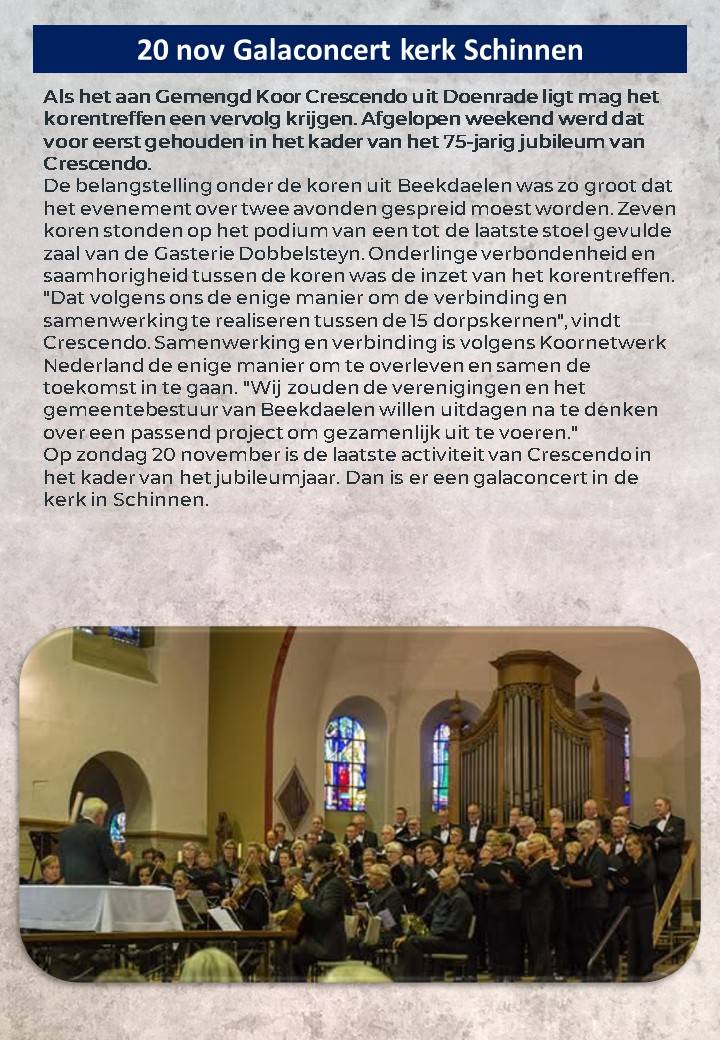 20 nov Galaconcert kerk Schinnen

Als het aan Gemengd Koor Crescendo uit Doenrade ligt mag het korentreffen een vervolg krijgen. Afgelopen weekend werd dat voor eerst gehouden in het kader van het 75-jarig jubileum van Crescendo.
De belangstelling onder de koren uit Beekdaelen was zo groot dat het evenement over twee avonden gespreid moest worden. Zeven koren stonden op het podium van een tot de laatste stoel gevulde zaal van de Gasterie Dobbelsteyn. Onderlinge verbondenheid en saamhorigheid tussen de koren was de inzet van het korentreffen. "Dat volgens ons de enige manier om de verbinding en samenwerking te realiseren tussen de 15 dorpskernen", vindt Crescendo. Samenwerking en verbinding is volgens Koornetwerk Nederland de enige manier om te overleven en samen de toekomst in te gaan. "Wij zouden de verenigingen en het gemeentebestuur van Beekdaelen willen uitdagen na te denken over een passend project om gezamenlijk uit te voeren."
Op zondag 20 november is de laatste activiteit van Crescendo in het kader van het jubileumjaar. Dan is er een galaconcert in de kerk in Schinnen.